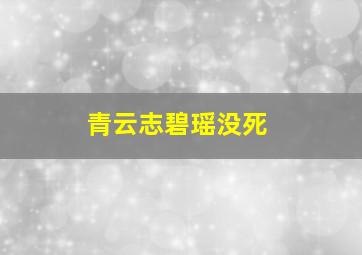 青云志碧瑶没死